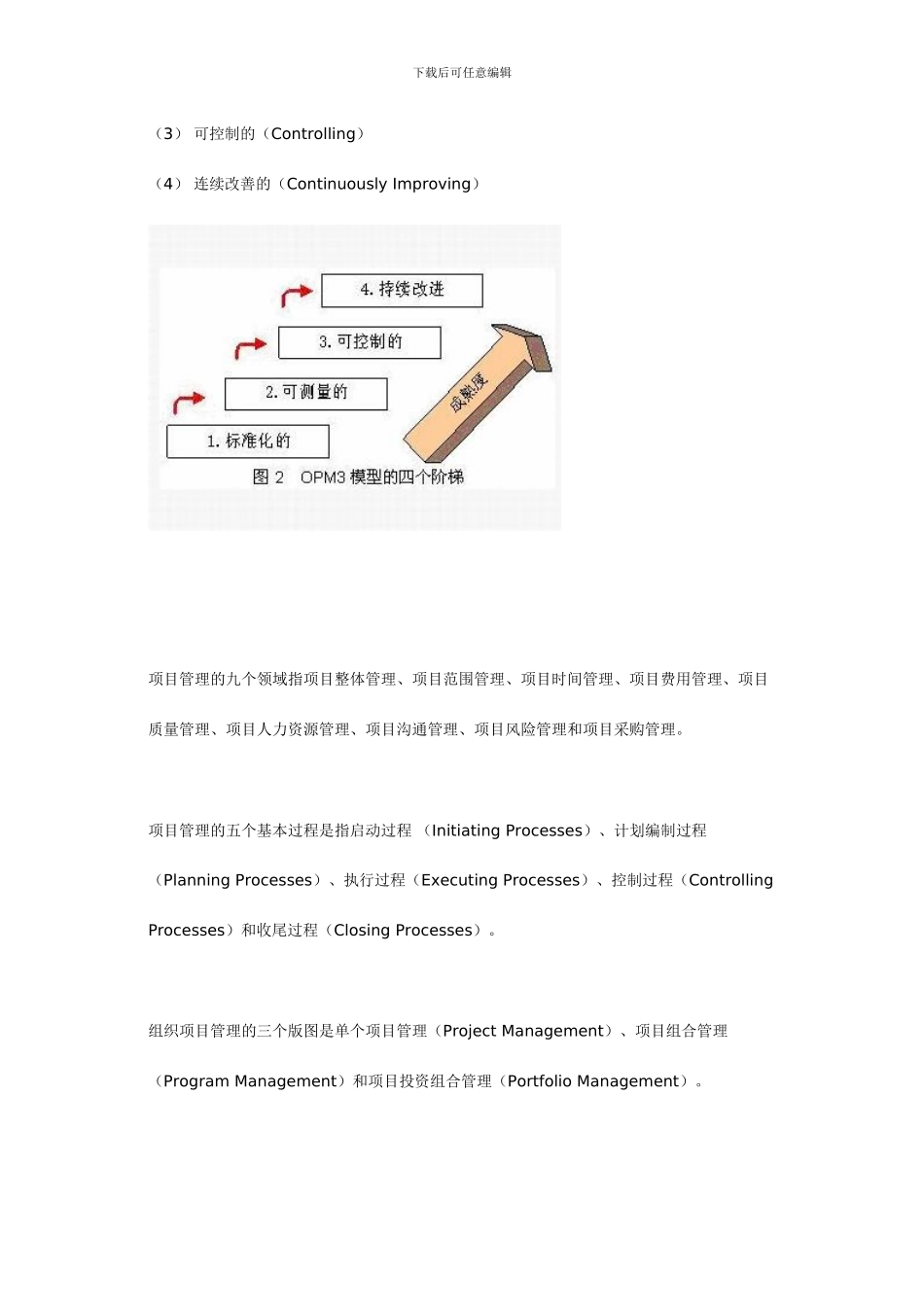 下载后可任意编辑

（3） 可控制的（Controlling）

（4） 连续改善的（Continuously Improving）

4. 持续改进

3. 可控制的

2. 可测量的

1. 标准化的

成熟度

图 2 OPM3 模型的四个阶梯

项目管理的九个领域指项目整体管理、项目范围管理、项目时间管理、项目费用管理、项目质量管理、项目人力资源管理、项目沟通管理、项目风险管理和项目采购管理。

项目管理的五个基本过程是指启动过程 （Initiating Processes）、计划编制过程（Planning Processes）、执行过程（Executing Processes）、控制过程（Controlling Processes）和收尾过程（Closing Processes）。

组织项目管理的三个版图是单个项目管理（Project Management）、项目组合管理（Program Management）和项目投资组合管理（Portfolio Management）。